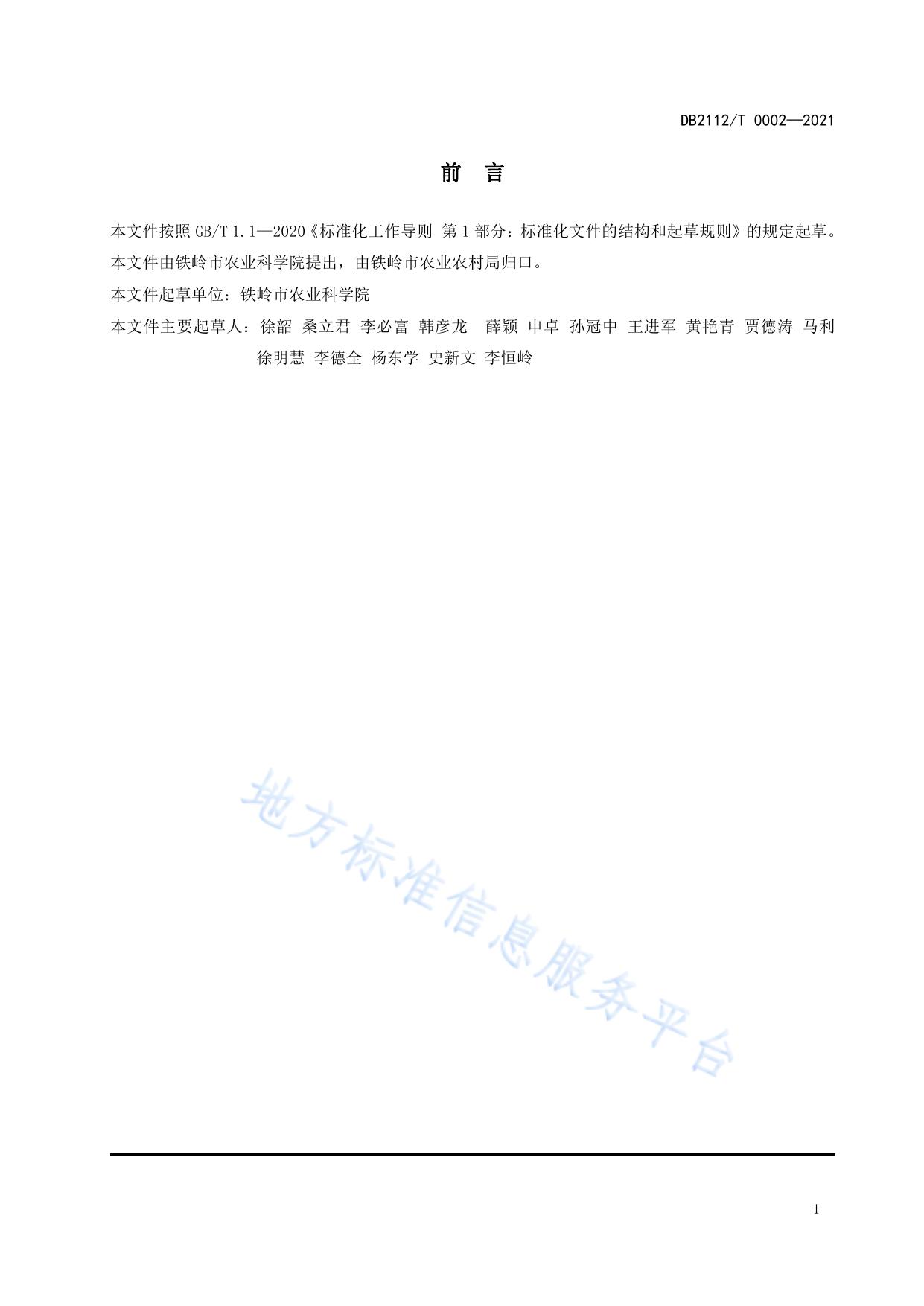 DB2112/T 0002—2021

前 言

本文件按照GB/T 1.1—2020《标准化工作导则 第1部分：标准化文件的结构和起草规则》的规定起草。

本文件由铁岭市农业科学院提出，由铁岭市农业农村局归口。

本文件起草单位：铁岭市农业科学院

本文件主要起草人：徐韶 桑立君 李必富 韩彦龙 薛颖 申卓 孙冠中 王进军 黄艳青 贾德涛 马利 徐明慧 李德全 杨东学 史新文 李恒岭

1

地方标准信息服务平台